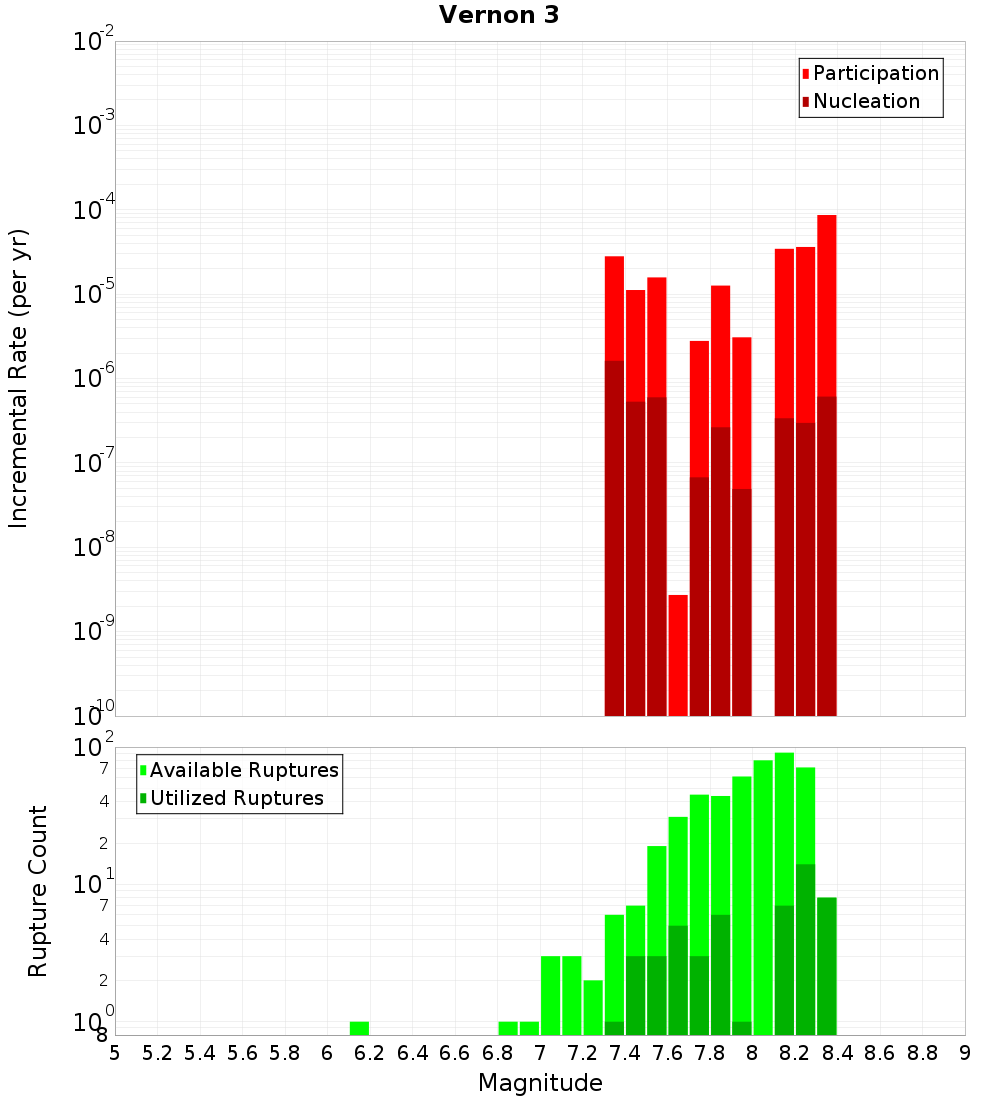 Vernon 3

Participation
Nucleation

Incremental Rate (per yr)

$10^{-2}$
$10^{-3}$
$10^{-4}$
$10^{-5}$
$10^{-6}$
$10^{-7}$
$10^{-8}$
$10^{-9}$
$10^{-10}$

Available Ruptures
Utilized Ruptures

Rupture Count

$10^{2}$
7
4
2
$10^{1}$
7
4
2
$10^{0}$
8

5 5.2 5.4 5.6 5.8 6 6.2 6.4 6.6 6.8 7 7.2 7.4 7.6 7.8 8 8.2 8.4 8.6 8.8 9

Magnitude